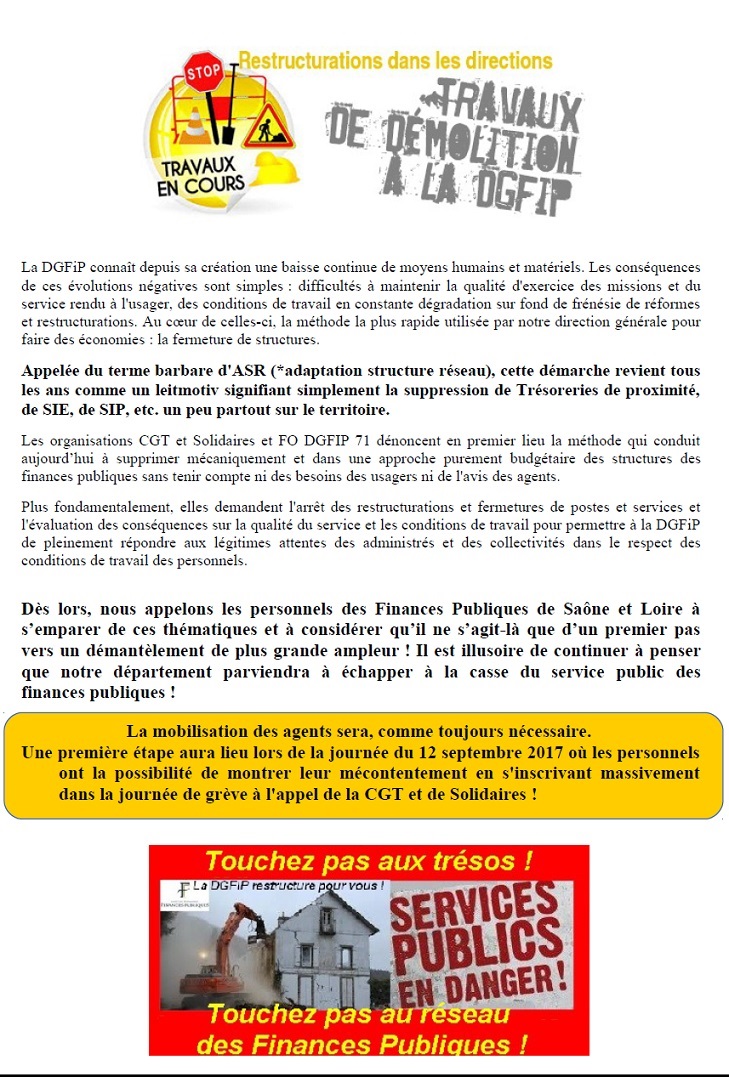 STOP

TRAVAUX EN COURS

Restructurations dans les directions

TRAVAUX DE DÉMOLITION À LA DGFIP

La DGFiP connaît depuis sa création une baisse continue de moyens humains et matériels. Les conséquences de ces évolutions négatives sont simples : difficultés à maintenir la qualité d'exercice des missions et du service rendu à l'usager, des conditions de travail en constante dégradation sur fond de frénésie de réformes et restructurations. Au cœur de celles-ci, la méthode la plus rapide utilisée par notre direction générale pour faire des économies : la fermeture de structures.

Appelée du terme barbare d'ASR (*adaptation structure réseau), cette démarche revient tous les ans comme un leitmotiv signifiant simplement la suppression de Trésoreries de proximité, de SIE, de SIP, etc. un peu partout sur le territoire.

Les organisations CGT et Solidaires et FO DGFIP 71 dénoncent en premier lieu la méthode qui conduit aujourd'hui à supprimer mécaniquement et dans une approche purement budgétaire des structures des finances publiques sans tenir compte ni des besoins des usagers ni de l'avis des agents.

Plus fondamentalement, elles demandent l'arrêt des restructurations et fermetures de postes et services et l'évaluation des conséquences sur la qualité du service et les conditions de travail pour permettre à la DGFiP de pleinement répondre aux légitimes attentes des administrés et des collectivités dans le respect des conditions de travail des personnels.

Dès lors, nous appelons les personnels des Finances Publiques de Saône et Loire à s'emparer de ces thématiques et à considérer qu'il ne s'agit-là que d'un premier pas vers un démantèlement de plus grande ampleur ! Il est illusoire de continuer à penser que notre département parviendra à échapper à la casse du service public des finances publiques !

La mobilisation des agents sera, comme toujours nécessaire.
Une première étape aura lieu lors de la journée du 12 septembre 2017 où les personnels ont la possibilité de montrer leur mécontentement en s'inscrivant massivement dans la journée de grève à l'appel de la CGT et de Solidaires !

Touchez pas aux trésos !

La DGFiP restructure pour vous !

FINANCES PUBLIQUES

SERVICES PUBLICS EN DANGER !

Touchez pas au réseau des Finances Publiques !